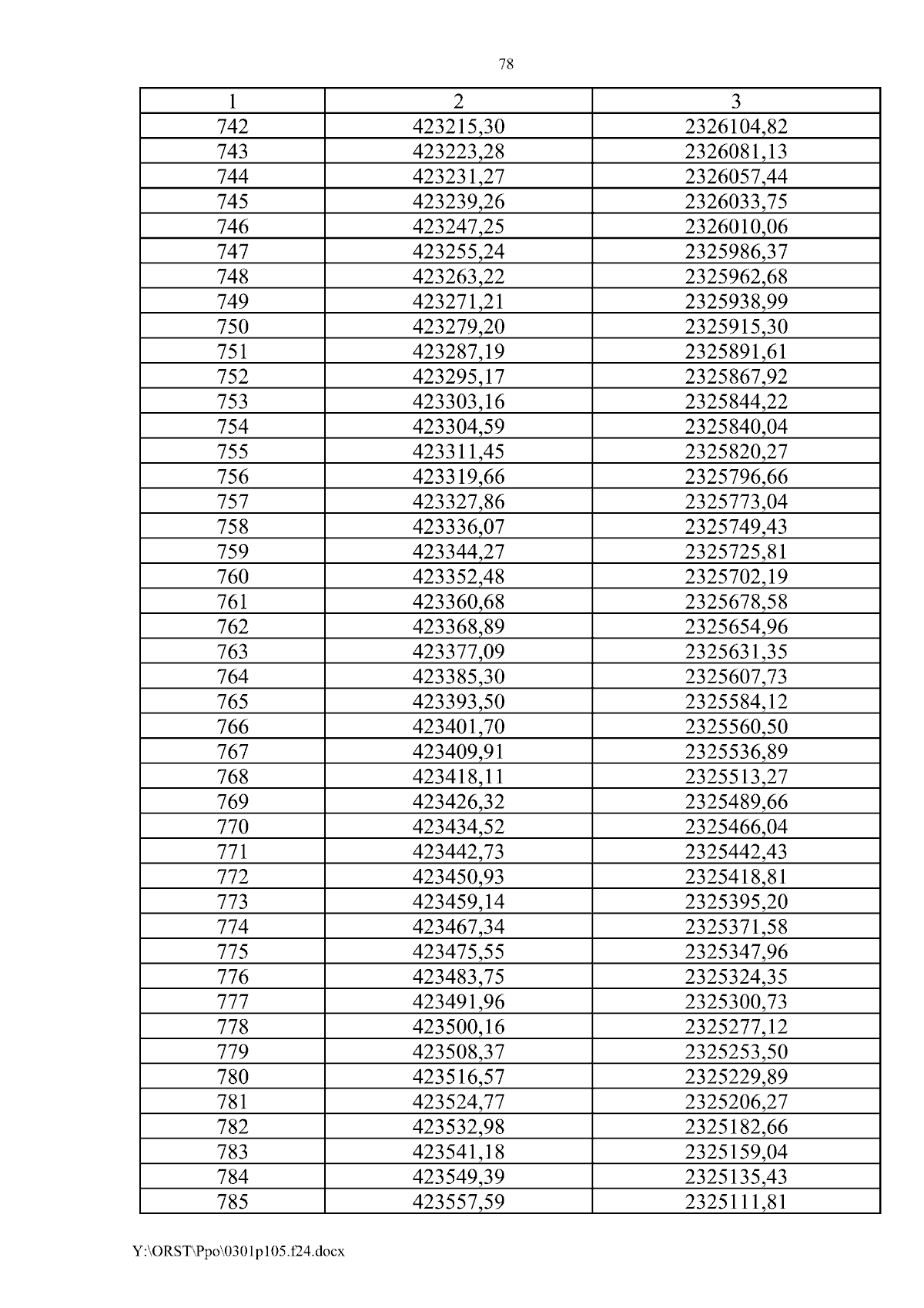 78

| 1 | 2 | 3 |
|---|---|---|
| 742 | 423215,30 | 2326104,82 |
| 743 | 423223,28 | 2326081,13 |
| 744 | 423231,27 | 2326057,44 |
| 745 | 423239,26 | 2326033,75 |
| 746 | 423247,25 | 2326010,06 |
| 747 | 423255,24 | 2325986,37 |
| 748 | 423263,22 | 2325962,68 |
| 749 | 423271,21 | 2325938,99 |
| 750 | 423279,20 | 2325915,30 |
| 751 | 423287,19 | 2325891,61 |
| 752 | 423295,17 | 2325867,92 |
| 753 | 423303,16 | 2325844,22 |
| 754 | 423304,59 | 2325840,04 |
| 755 | 423311,45 | 2325820,27 |
| 756 | 423319,66 | 2325796,66 |
| 757 | 423327,86 | 2325773,04 |
| 758 | 423336,07 | 2325749,43 |
| 759 | 423344,27 | 2325725,81 |
| 760 | 423352,48 | 2325702,19 |
| 761 | 423360,68 | 2325678,58 |
| 762 | 423368,89 | 2325654,96 |
| 763 | 423377,09 | 2325631,35 |
| 764 | 423385,30 | 2325607,73 |
| 765 | 423393,50 | 2325584,12 |
| 766 | 423401,70 | 2325560,50 |
| 767 | 423409,91 | 2325536,89 |
| 768 | 423418,11 | 2325513,27 |
| 769 | 423426,32 | 2325489,66 |
| 770 | 423434,52 | 2325466,04 |
| 771 | 423442,73 | 2325442,43 |
| 772 | 423450,93 | 2325418,81 |
| 773 | 423459,14 | 2325395,20 |
| 774 | 423467,34 | 2325371,58 |
| 775 | 423475,55 | 2325347,96 |
| 776 | 423483,75 | 2325324,35 |
| 777 | 423491,96 | 2325300,73 |
| 778 | 423500,16 | 2325277,12 |
| 779 | 423508,37 | 2325253,50 |
| 780 | 423516,57 | 2325229,89 |
| 781 | 423524,77 | 2325206,27 |
| 782 | 423532,98 | 2325182,66 |
| 783 | 423541,18 | 2325159,04 |
| 784 | 423549,39 | 2325135,43 |
| 785 | 423557,59 | 2325111,81 |

Y:\ORST\Ppo\0301p105.f24.docx